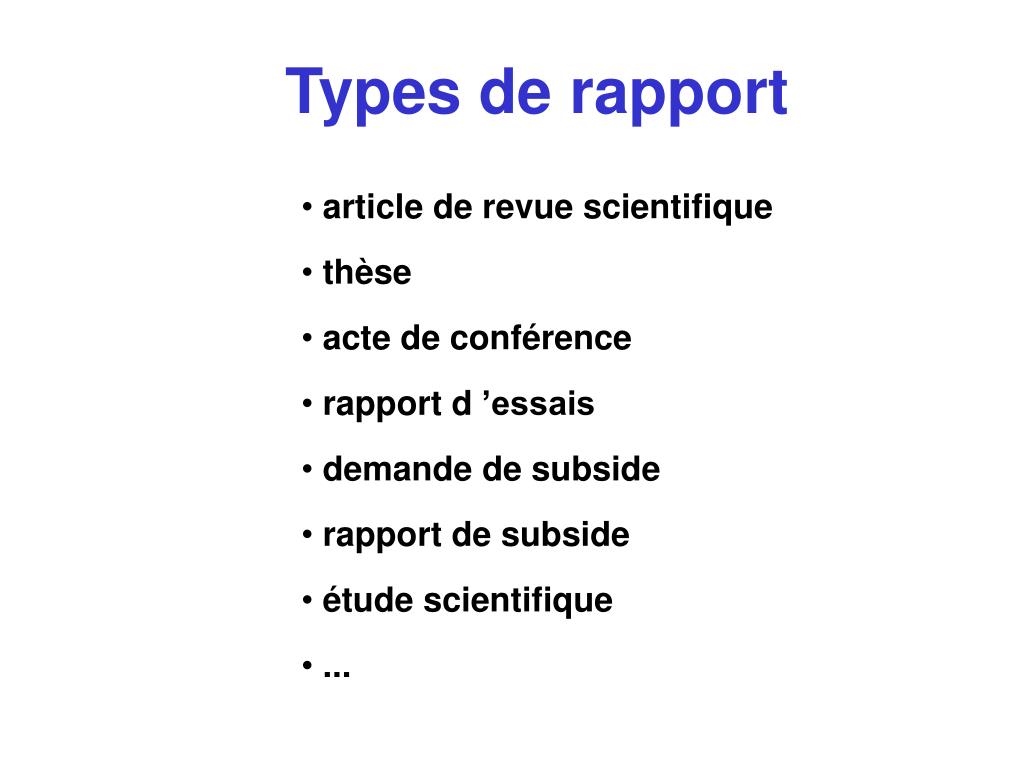 Types de rapport

• article de revue scientifique
• thèse
• acte de conférence
• rapport d ’essais
• demande de subside
• rapport de subside
• étude scientifique
• ...